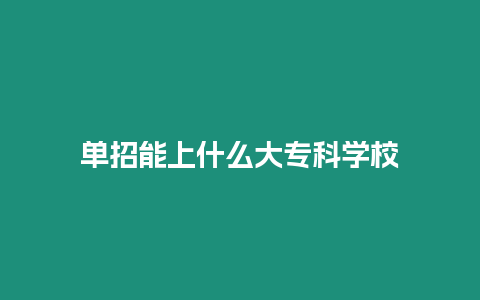 单招能上什么大专科学校